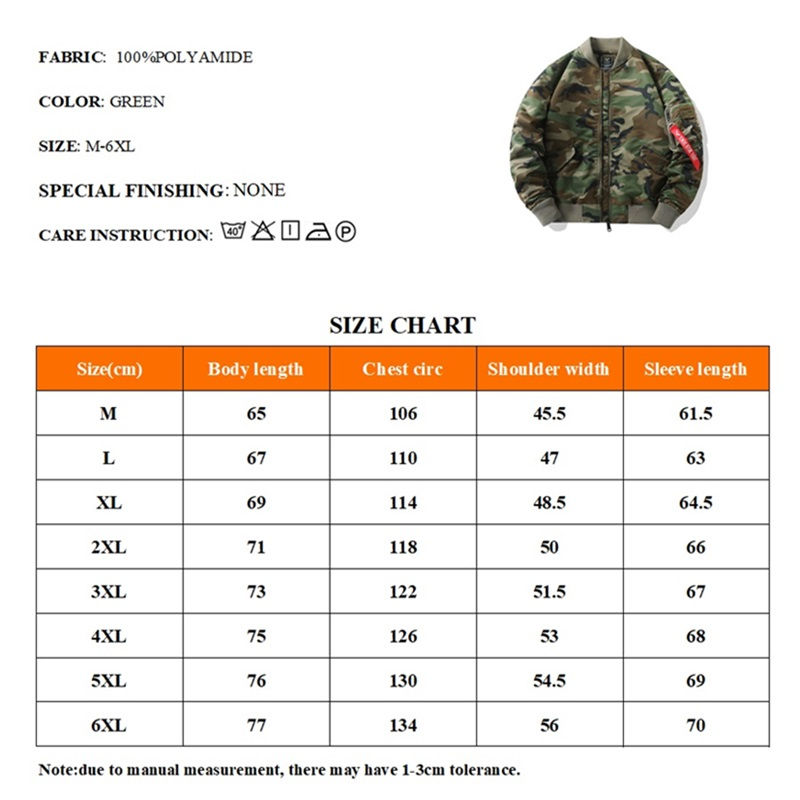 FABRIC: 100%POLYAMIDE

COLOR: GREEN

SIZE: M-6XL

SPECIAL FINISHING: NONE

CARE INSTRUCTION: 40° P

SIZE CHART

| Size(cm) | Body length | Chest circ | Shoulder width | Sleeve length |
|---|---|---|---|---|
| M | 65 | 106 | 45.5 | 61.5 |
| L | 67 | 110 | 47 | 63 |
| XL | 69 | 114 | 48.5 | 64.5 |
| 2XL | 71 | 118 | 50 | 66 |
| 3XL | 73 | 122 | 51.5 | 67 |
| 4XL | 75 | 126 | 53 | 68 |
| 5XL | 76 | 130 | 54.5 | 69 |
| 6XL | 77 | 134 | 56 | 70 |

Note:due to manual measurement, there may have 1-3cm tolerance.